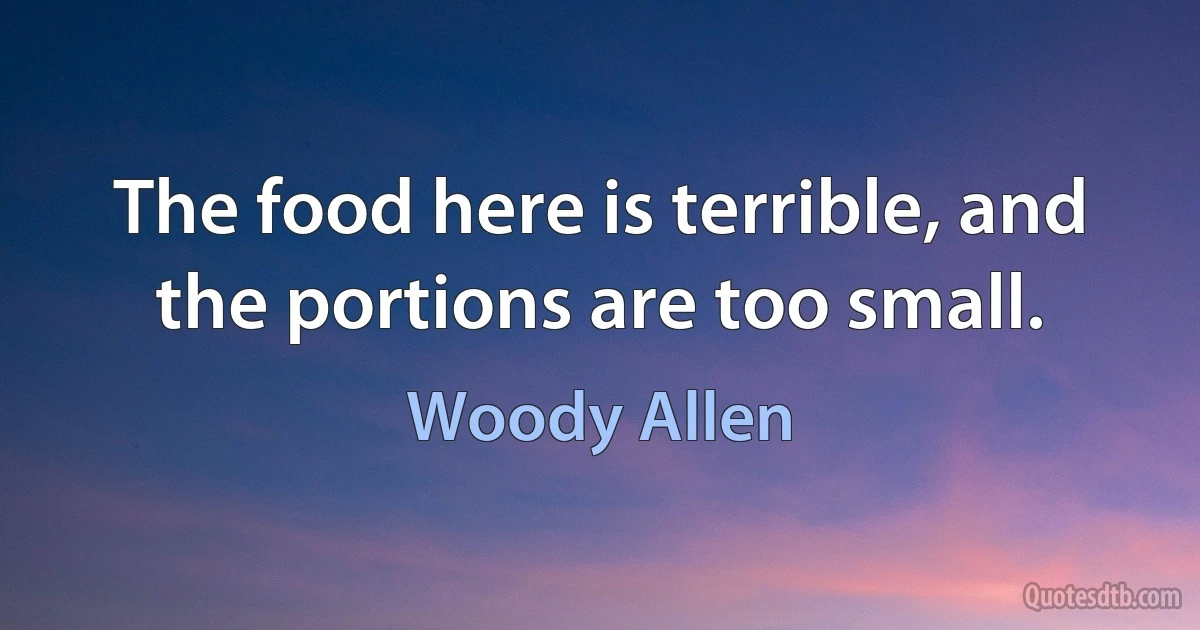 The food here is terrible, and the portions are too small.

Woody Allen

Quotesdtb.com